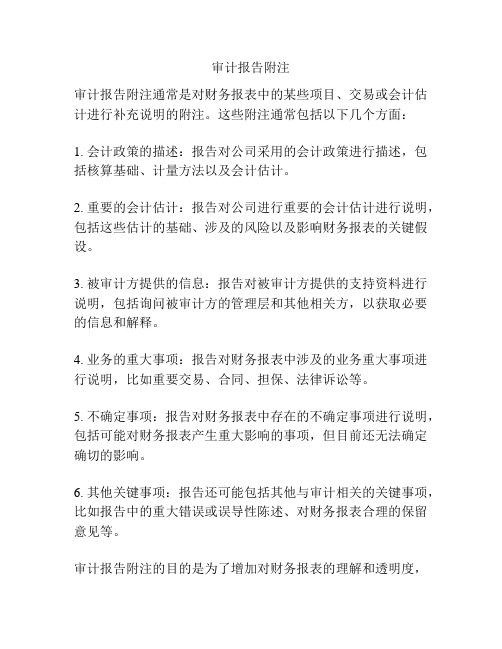 审计报告附注

审计报告附注通常是对财务报表中的某些项目、交易或会计估计进行补充说明的附注。这些附注通常包括以下几个方面：

1. 会计政策的描述：报告对公司采用的会计政策进行描述，包括核算基础、计量方法以及会计估计。

2. 重要的会计估计：报告对公司进行重要的会计估计进行说明，包括这些估计的基础、涉及的风险以及影响财务报表的关键假设。

3. 被审计方提供的信息：报告对被审计方提供的支持资料进行说明，包括询问被审计方的管理层和其他相关方，以获取必要的信息和解释。

4. 业务的重大事项：报告对财务报表中涉及的业务重大事项进行说明，比如重要交易、合同、担保、法律诉讼等。

5. 不确定事项：报告对财务报表中存在的不确定事项进行说明，包括可能对财务报表产生重大影响的事项，但目前还无法确定确切的影响。

6. 其他关键事项：报告还可能包括其他与审计相关的关键事项，比如报告中的重大错误或误导性陈述、对财务报表合理的保留意见等。

审计报告附注的目的是为了增加对财务报表的理解和透明度，